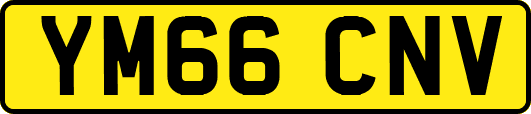 YM66 CNV